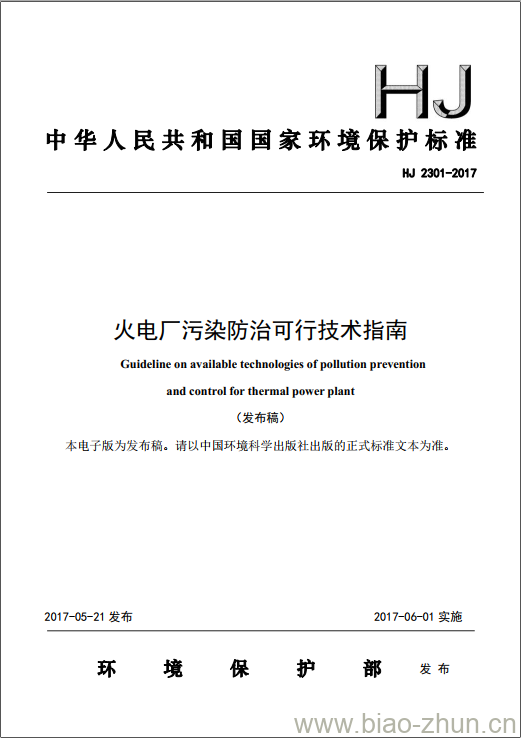 HJ

中华人民共和国国家环境保护标准

HJ 2301-2017

火电厂污染防治可行技术指南

Guideline on available technologies of pollution prevention and control for thermal power plant

（发布稿）

本电子版为发布稿。请以中国环境科学出版社出版的正式标准文本为准。

2017-05-21 发布

2017-06-01 实施

环 境 保 护 部 发布

www.biao-zhun.cn